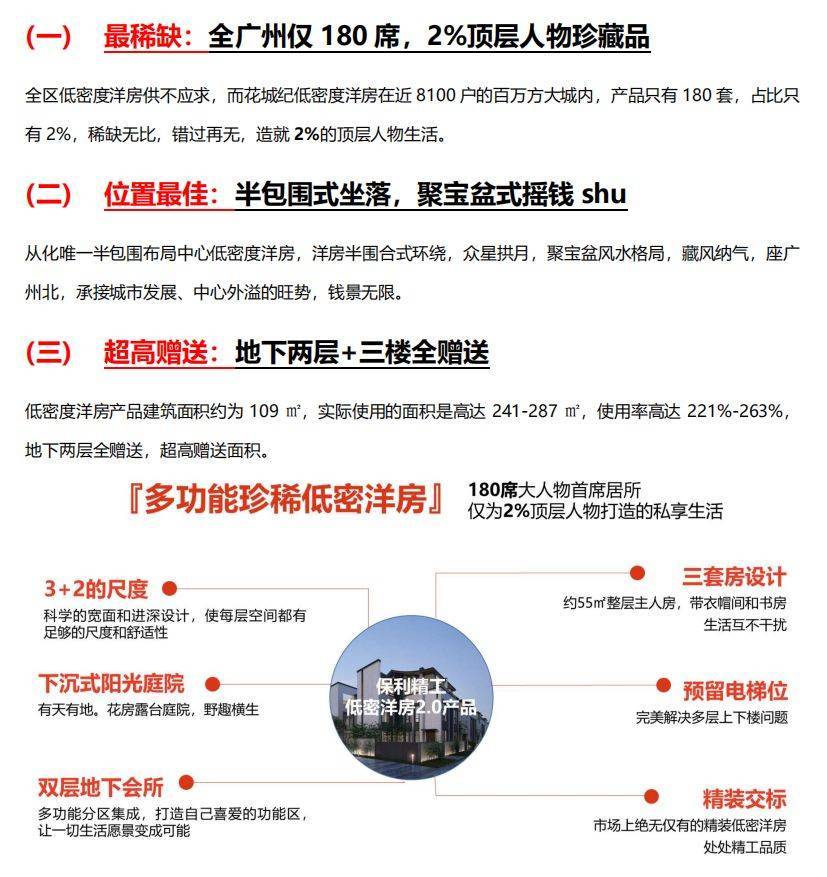 (一) 最稀缺：全广州仅 180 席，2%顶层人物珍藏品

全区低密度洋房供不应求，而花城纪低密度洋房在近 8100 户的百万方大城内，产品只有 180 套，占比只有 2%，稀缺无比，错过再无，造就 2%的顶层人物生活。

(二) 位置最佳：半包围式坐落，聚宝盆式摇钱 shu

从化唯一半包围布局中心低密度洋房，洋房半围合式环绕，众星拱月，聚宝盆风水格局，藏风纳气，座广州北，承接城市发展、中心外溢的旺势，钱景无限。

(三) 超高赠送：地下两层+三楼全赠送

低密度洋房产品建筑面积约为 109 ㎡，实际使用的面积是高达 241-287 ㎡，使用率高达 221%-263%，地下两层全赠送，超高赠送面积。

『多功能珍稀低密洋房』

180席大人物首席居所
仅为2%顶层人物打造的私享生活

3+2的尺度
科学的宽面和进深设计，使每层空间都有足够的尺度和舒适性

下沉式阳光庭院
有天有地。花房露台庭院，野趣横生

双层地下会所
多功能分区集成，打造自己喜爱的功能区，让一切生活愿景变成可能

保利精工
低密洋房2.0产品

三套房设计
约55㎡整层主人房，带衣帽间和书房
生活互不干扰

预留电梯位
完美解决多层上下楼问题

精装交标
市场上绝无仅有的精装低密洋房
处处精工品质